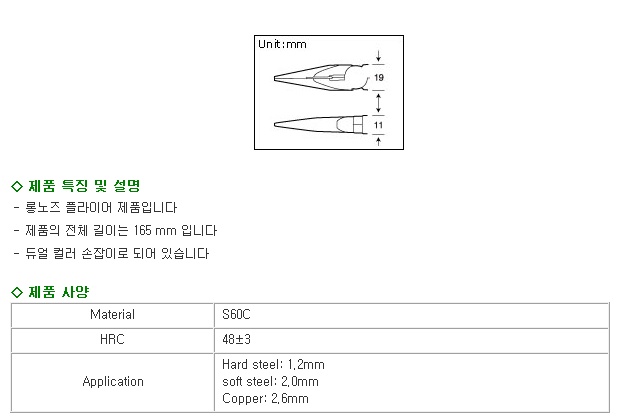 Unit:mm

19

11

◇ 제품 특징 및 설명

- 롱노즈 플라이어 제품입니다

- 제품의 전체 길이는 165 mm 입니다

- 듀얼 컬러 손잡이로 되어 있습니다

◇ 제품 사양

| Material | S60C |
|---|---|
| HRC | 48±3 |
| Application | Hard steel: 1,2mm soft steel: 2,0mm Copper: 2,6mm |